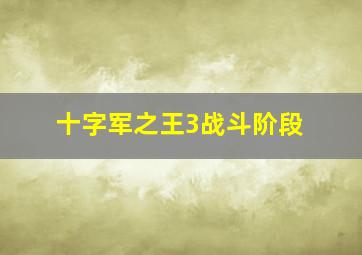 十字军之王3战斗阶段